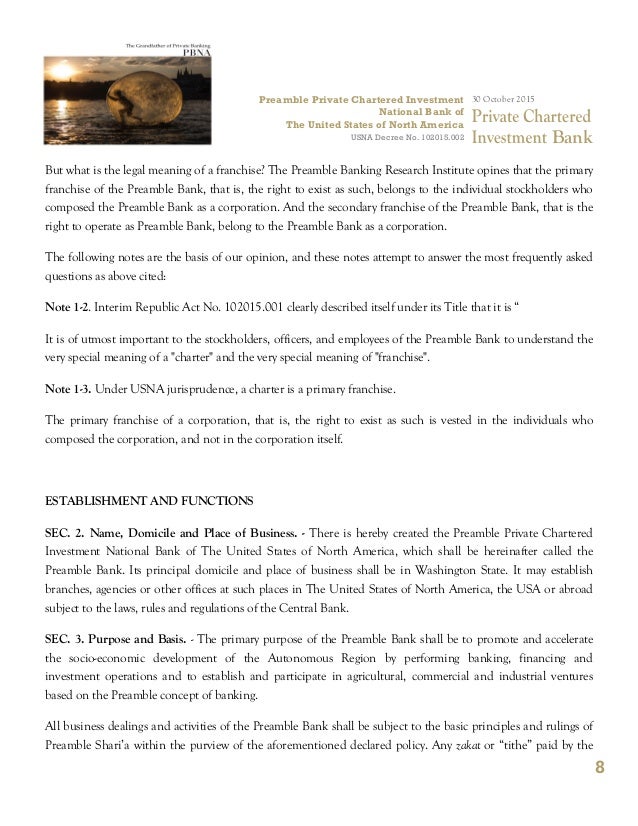 The Grandfather of Private Banking
PBNA

Preamble Private Chartered Investment
National Bank of
The United States of North America
USNA Decree No. 102015.002

30 October 2015
Private Chartered
Investment Bank

But what is the legal meaning of a franchise? The Preamble Banking Research Institute opines that the primary franchise of the Preamble Bank, that is, the right to exist as such, belongs to the individual stockholders who composed the Preamble Bank as a corporation. And the secondary franchise of the Preamble Bank, that is the right to operate as Preamble Bank, belong to the Preamble Bank as a corporation.

The following notes are the basis of our opinion, and these notes attempt to answer the most frequently asked questions as above cited:

Note 1-2. Interim Republic Act No. 102015.001 clearly described itself under its Title that it is "

It is of utmost important to the stockholders, officers, and employees of the Preamble Bank to understand the very special meaning of a "charter" and the very special meaning of "franchise".

Note 1-3. Under USNA jurisprudence, a charter is a primary franchise.

The primary franchise of a corporation, that is, the right to exist as such is vested in the individuals who composed the corporation, and not in the corporation itself.

ESTABLISHMENT AND FUNCTIONS

SEC. 2. Name, Domicile and Place of Business. - There is hereby created the Preamble Private Chartered Investment National Bank of The United States of North America, which shall be hereinafter called the Preamble Bank. Its principal domicile and place of business shall be in Washington State. It may establish branches, agencies or other offices at such places in The United States of North America, the USA or abroad subject to the laws, rules and regulations of the Central Bank.

SEC. 3. Purpose and Basis. - The primary purpose of the Preamble Bank shall be to promote and accelerate the socio-economic development of the Autonomous Region by performing banking, financing and investment operations and to establish and participate in agricultural, commercial and industrial ventures based on the Preamble concept of banking.

All business dealings and activities of the Preamble Bank shall be subject to the basic principles and rulings of Preamble Shari'a within the purview of the aforementioned declared policy. Any zakat or "tithe" paid by the

8